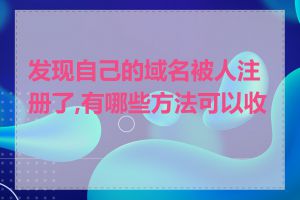 发现自己的域名被人注册了,有哪些方法可以收